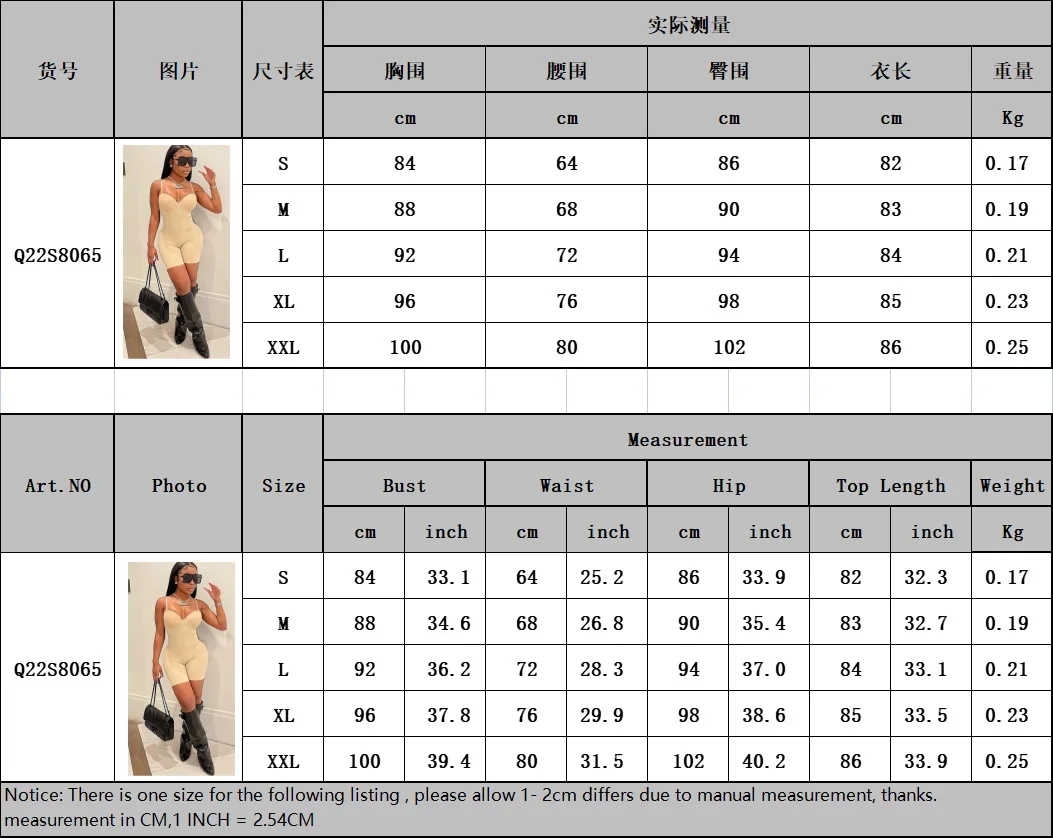 | 货号 | 图片 | 尺寸表 | 实际测量 | | | | |
|---|---|---|---|---|---|---|---|
| | | | 胸围 | 腰围 | 臀围 | 衣长 | 重量 |
| | | | cm | cm | cm | cm | Kg |
| Q22S8065 | | S | 84 | 64 | 86 | 82 | 0.17 |
| | | M | 88 | 68 | 90 | 83 | 0.19 |
| | | L | 92 | 72 | 94 | 84 | 0.21 |
| | | XL | 96 | 76 | 98 | 85 | 0.23 |
| | | XXL | 100 | 80 | 102 | 86 | 0.25 |

| Art.NO | Photo | Size | Measurement | | | | | | | | |
|---|---|---|---|---|---|---|---|---|---|---|---|
| | | | Bust | | Waist | | Hip | | Top Length | | Weight |
| | | | cm | inch | cm | inch | cm | inch | cm | inch | Kg |
| Q22S8065 | | S | 84 | 33.1 | 64 | 25.2 | 86 | 33.9 | 82 | 32.3 | 0.17 |
| | | M | 88 | 34.6 | 68 | 26.8 | 90 | 35.4 | 83 | 32.7 | 0.19 |
| | | L | 92 | 36.2 | 72 | 28.3 | 94 | 37.0 | 84 | 33.1 | 0.21 |
| | | XL | 96 | 37.8 | 76 | 29.9 | 98 | 38.6 | 85 | 33.5 | 0.23 |
| | | XXL | 100 | 39.4 | 80 | 31.5 | 102 | 40.2 | 86 | 33.9 | 0.25 |

Notice: There is one size for the following listing , please allow 1- 2cm differs due to manual measurement, thanks. measurement in CM,1 INCH = 2.54CM